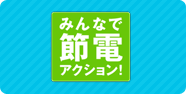 みんなで
節電
アクション!